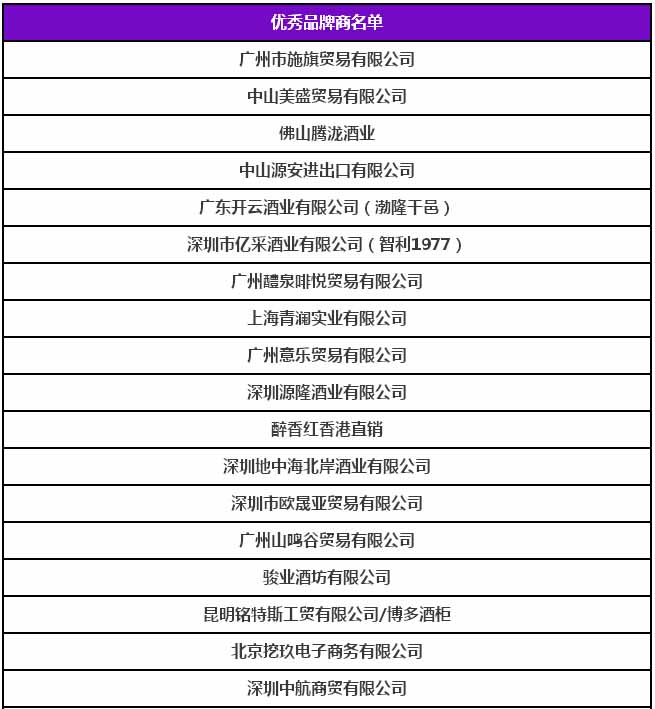 | 优秀品牌商名单 |
|---|
| 广州市施旗贸易有限公司 |
| 中山美盛贸易有限公司 |
| 佛山腾泷酒业 |
| 中山源安进出口有限公司 |
| 广东开云酒业有限公司（渤隆干邑） |
| 深圳市亿采酒业有限公司（智利1977） |
| 广州醴泉啡悦贸易有限公司 |
| 上海青澜实业有限公司 |
| 广州意乐贸易有限公司 |
| 深圳源隆酒业有限公司 |
| 醉香红香港直销 |
| 深圳地中海北岸酒业有限公司 |
| 深圳市欧晟亚贸易有限公司 |
| 广州山鸣谷贸易有限公司 |
| 骏业酒坊有限公司 |
| 昆明铭特斯工贸有限公司/博多酒柜 |
| 北京挖玖电子商务有限公司 |
| 深圳中航商贸有限公司 |